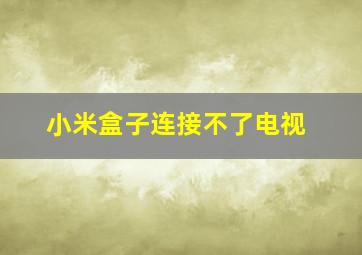 小米盒子连接不了电视